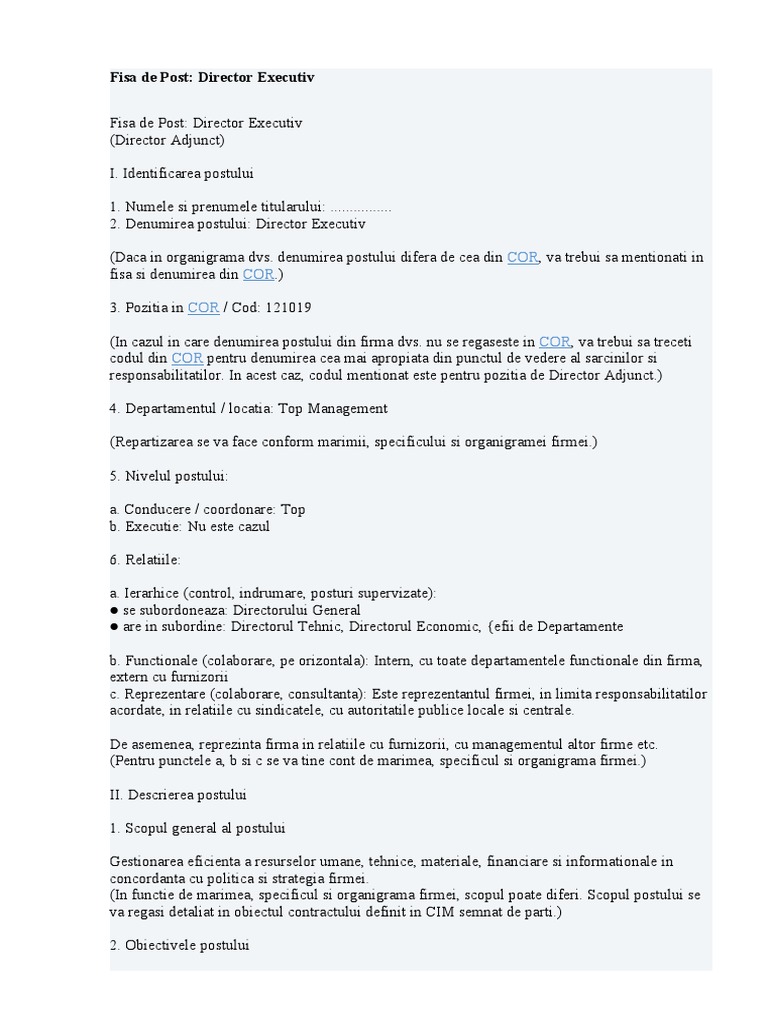 Fisa de Post: Director Executiv

Fisa de Post: Director Executiv
(Director Adjunct)

I. Identificarea postului

1. Numele si prenumele titularului: ................
2. Denumirea postului: Director Executiv

(Daca in organigrama dvs. denumirea postului difera de cea din COR, va trebui sa mentionati in fisa si denumirea din COR.)

3. Pozitia in COR / Cod: 121019

(In cazul in care denumirea postului din firma dvs. nu se regaseste in COR, va trebui sa treceti codul din COR pentru denumirea cea mai apropiata din punctul de vedere al sarcinilor si responsabilitatilor. In acest caz, codul mentionat este pentru pozitia de Director Adjunct.)

4. Departamentul / locatia: Top Management

(Repartizarea se va face conform marimii, specificului si organigramei firmei.)

5. Nivelul postului:

a. Conducere / coordonare: Top
b. Executie: Nu este cazul

6. Relatiile:

a. Ierarhice (control, indrumare, posturi supervizate):
● se subordoneaza: Directorului General
● are in subordine: Directorul Tehnic, Directorul Economic, (efii de Departamente

b. Functionale (colaborare, pe orizontala): Intern, cu toate departamentele functionale din firma, extern cu furnizorii
c. Reprezentare (colaborare, consultanta): Este reprezentantul firmei, in limita responsabilitatilor acordate, in relatiile cu sindicatele, cu autoritatile publice locale si centrale.

De asemenea, reprezinta firma in relatiile cu furnizorii, cu managementul altor firme etc.
(Pentru punctele a, b si c se va tine cont de marimea, specificul si organigrama firmei.)

II. Descrierea postului

1. Scopul general al postului

Gestionarea eficienta a resurselor umane, tehnice, materiale, financiare si informationale in concordanta cu politica si strategia firmei.
(In functie de marimea, specificul si organigrama firmei, scopul poate diferi. Scopul postului se va regasi detaliat in obiectul contractului definit in CIM semnat de parti.)

2. Obiectivele postului